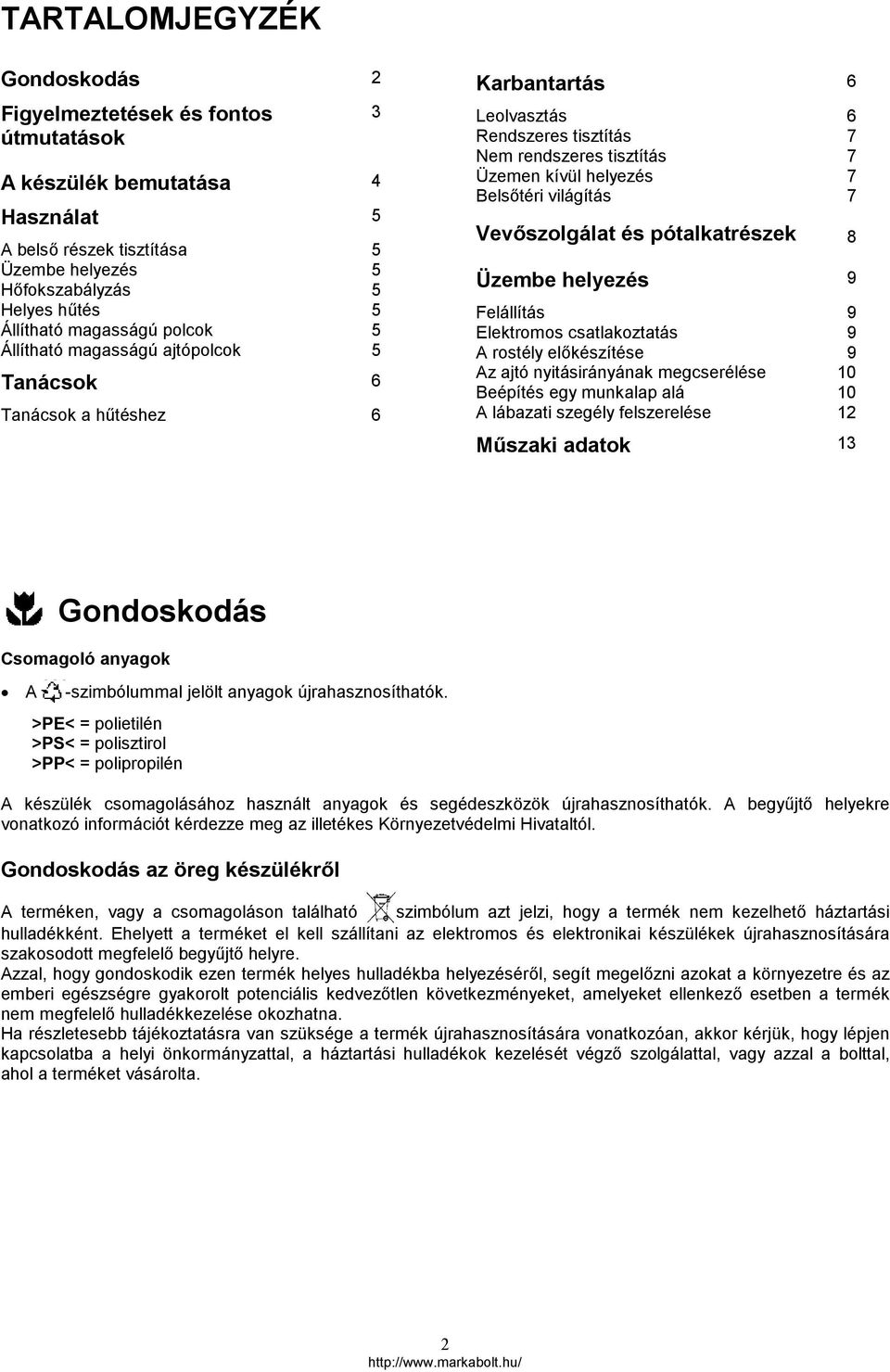 TARTALOMJEGYZÉK

Gondoskodás 2

Figyelmeztetések és fontos útmutatások 3

A készülék bemutatása 4

Használat 5

A belső részek tisztítása 5
Üzembe helyezés 5
Hőfokszabályzás 5
Helyes hűtés 5
Állítható magasságú polcok 5
Állítható magasságú ajtópolcok 5

Tanácsok 6

Tanácsok a hűtéshez 6

Karbantartás 6

Leolvasztás 6
Rendszeres tisztítás 7
Nem rendszeres tisztítás 7
Üzemen kívül helyezés 7
Belsőtéri világítás 7

Vevőszolgálat és pótalkatrészek 8

Üzembe helyezés 9

Felállítás 9
Elektromos csatlakoztatás 9
A rostély előkészítése 9
Az ajtó nyitásirányának megcserélése 10
Beépítés egy munkalap alá 10
A lábazati szegély felszerelése 12

Műszaki adatok 13

Gondoskodás

Csomagoló anyagok

• A -szimbólummal jelölt anyagok újrahasznosíthatók.
>PE< = polietilén
>PS< = polisztirol
>PP< = polipropilén

A készülék csomagolásához használt anyagok és segédeszközök újrahasznosíthatók. A begyűjtő helyekre vonatkozó információt kérdezze meg az illetékes Környezetvédelmi Hivataltól.

Gondoskodás az öreg készülékről

A terméken, vagy a csomagoláson található szimbólum azt jelzi, hogy a termék nem kezelhető háztartási hulladékként. Ehelyett a terméket el kell szállítani az elektromos és elektronikai készülékek újrahasznosítására szakosodott megfelelő begyűjtő helyre.
Azzal, hogy gondoskodik ezen termék helyes hulladékba helyezéséről, segít megelőzni azokat a környezetre és az emberi egészségre gyakorolt potenciális kedvezőtlen következményeket, amelyeket ellenkező esetben a termék nem megfelelő hulladékkezelése okozhatna.
Ha részletesebb tájékoztatásra van szüksége a termék újrahasznosítására vonatkozóan, akkor kérjük, hogy lépjen kapcsolatba a helyi önkormányzattal, a háztartási hulladékok kezelését végző szolgálattal, vagy azzal a bolttal, ahol a terméket vásárolta.

2
http://www.markabolt.hu/